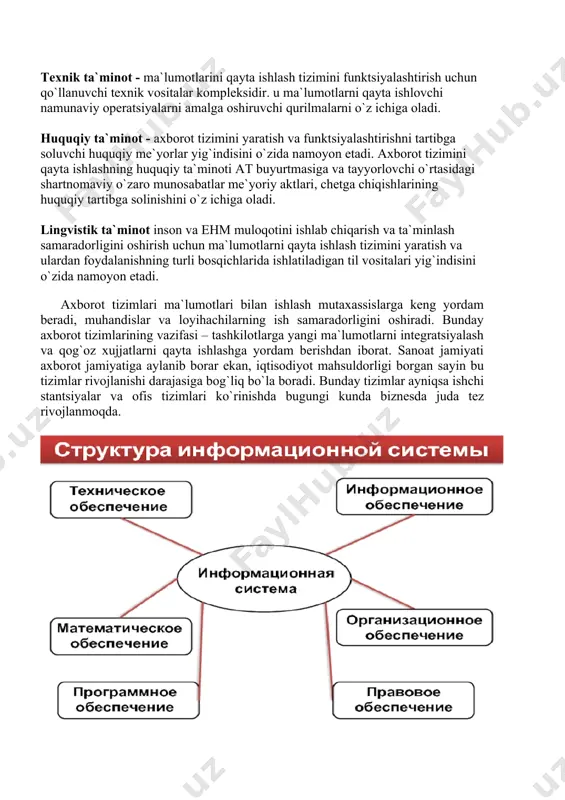 **Texnik ta`minot -** ma`lumotlarini qayta ishlash tizimini funktsiyalashtirish uchun qo`llanuvchi texnik vositalar kompleksidir. u ma`lumotlarni qayta ishlovchi namunaviy operatsiyalarni amalga oshiruvchi qurilmalarni o`z ichiga oladi.

**Huquqiy ta`minot -** axborot tizimini yaratish va funktsiyalashtirishni tartibga soluvchi huquqiy me`yorlar yig`indisini o`zida namoyon etadi. Axborot tizimini qayta ishlashning huquqiy ta`minoti AT buyurtmasiga va tayyorlovchi o`rtasidagi shartnomaviy o`zaro munosabatlar me`yoriy aktlari, chetga chiqishlarining huquqiy tartibga solinishini o`z ichiga oladi.

**Lingvistik ta`minot** inson va EHM muloqotini ishlab chiqarish va ta`minlash samaradorligini oshirish uchun ma`lumotlarni qayta ishlash tizimini yaratish va ulardan foydalanishning turli bosqichlarida ishlatiladigan til vositalari yig`indisini o`zida namoyon etadi.

Axborot tizimlari ma`lumotlari bilan ishlash mutaxassislarga keng yordam beradi, muhandislar va loyihachilarning ish samaradorligini oshiradi. Bunday axborot tizimlarining vazifasi – tashkilotlarga yangi ma`lumotlarni integratsiyalash va qog`oz xujjatlarni qayta ishlashga yordam berishdan iborat. Sanoat jamiyati axborot jamiyatiga aylanib borar ekan, iqtisodiyot mahsuldorligi borgan sayin bu tizimlar rivojlanishi darajasiga bog`liq bo`la boradi. Bunday tizimlar ayniqsa ishchi stantsiyalar va ofis tizimlari ko`rinishda bugungi kunda biznesda juda tez rivojlanmoqda.

Структура информационной системы

Техническое обеспечение

Информационное обеспечение

Информационная система

Математическое обеспечение

Организационное обеспечение

Программное обеспечение

Правовое обеспечение

FaylHub.uz